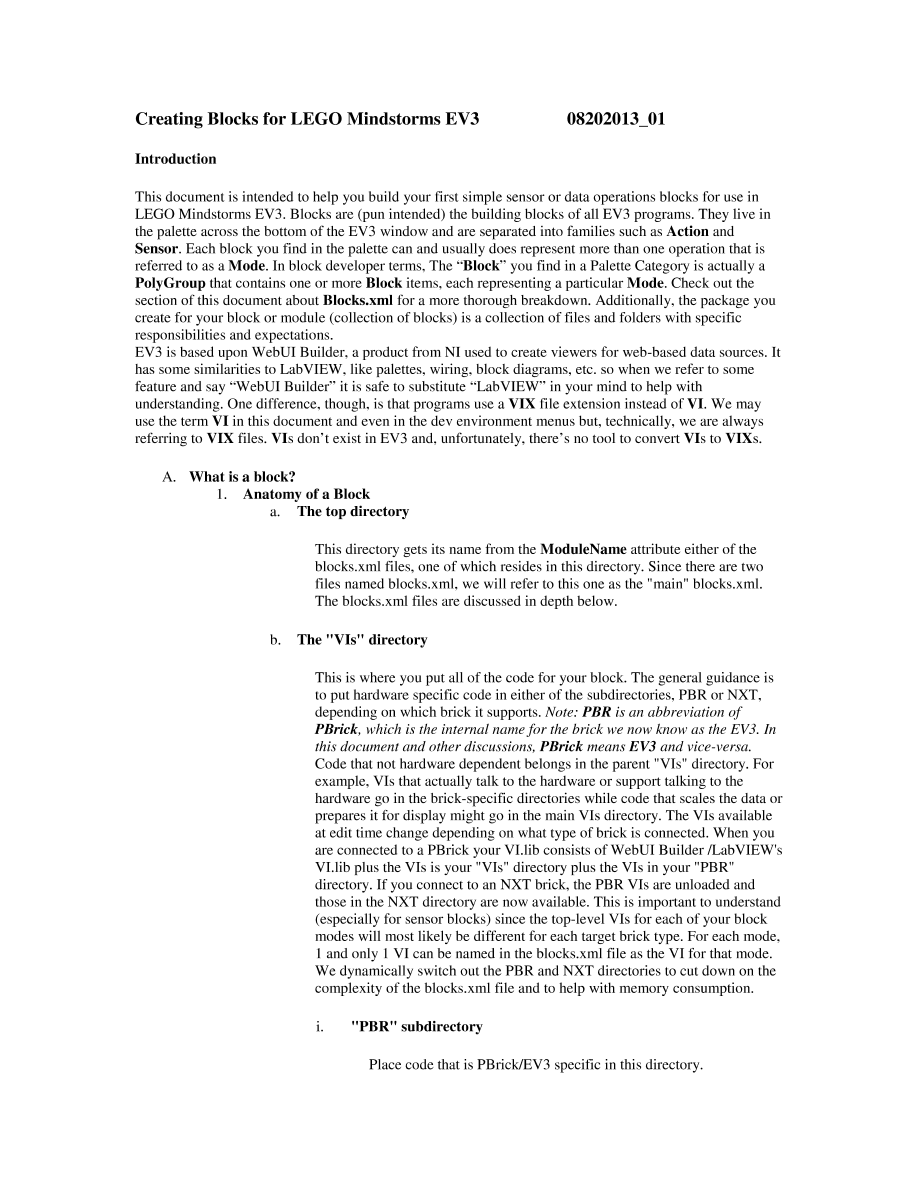 Creating Blocks for LEGO Mindstorms EV3 08202013_01

Introduction

This document is intended to help you build your first simple sensor or data operations blocks for use in LEGO Mindstorms EV3. Blocks are (pun intended) the building blocks of all EV3 programs. They live in the palette across the bottom of the EV3 window and are separated into families such as Action and Sensor. Each block you find in the palette can and usually does represent more than one operation that is referred to as a Mode. In block developer terms, The “Block” you find in a Palette Category is actually a PolyGroup that contains one or more Block items, each representing a particular Mode. Check out the section of this document about Blocks.xml for a more thorough breakdown. Additionally, the package you create for your block or module (collection of blocks) is a collection of files and folders with specific responsibilities and expectations.
EV3 is based upon WebUI Builder, a product from NI used to create viewers for web-based data sources. It has some similarities to LabVIEW, like palettes, wiring, block diagrams, etc. so when we refer to some feature and say “WebUI Builder” it is safe to substitute “LabVIEW” in your mind to help with understanding. One difference, though, is that programs use a VIX file extension instead of VI. We may use the term VI in this document and even in the dev environment menus but, technically, we are always referring to VIX files. VIs don’t exist in EV3 and, unfortunately, there’s no tool to convert VIs to VIXs.

A. What is a block?
1. Anatomy of a Block
a. The top directory

This directory gets its name from the ModuleName attribute either of the blocks.xml files, one of which resides in this directory. Since there are two files named blocks.xml, we will refer to this one as the "main" blocks.xml. The blocks.xml files are discussed in depth below.

b. The "VIs" directory

This is where you put all of the code for your block. The general guidance is to put hardware specific code in either of the subdirectories, PBR or NXT, depending on which brick it supports. Note: PBR is an abbreviation of PBrick, which is the internal name for the brick we now know as the EV3. In this document and other discussions, PBrick means EV3 and vice-versa. Code that not hardware dependent belongs in the parent "VIs" directory. For example, VIs that actually talk to the hardware or support talking to the hardware go in the brick-specific directories while code that scales the data or prepares it for display might go in the main VIs directory. The VIs available at edit time change depending on what type of brick is connected. When you are connected to a PBrick your VI.lib consists of WebUI Builder /LabVIEW's VI.lib plus the VIs is your "VIs" directory plus the VIs in your "PBR" directory. If you connect to an NXT brick, the PBR VIs are unloaded and those in the NXT directory are now available. This is important to understand (especially for sensor blocks) since the top-level VIs for each of your block modes will most likely be different for each target brick type. For each mode, 1 and only 1 VI can be named in the blocks.xml file as the VI for that mode. We dynamically switch out the PBR and NXT directories to cut down on the complexity of the blocks.xml file and to help with memory consumption.

i. "PBR" subdirectory

Place code that is PBrick/EV3 specific in this directory.